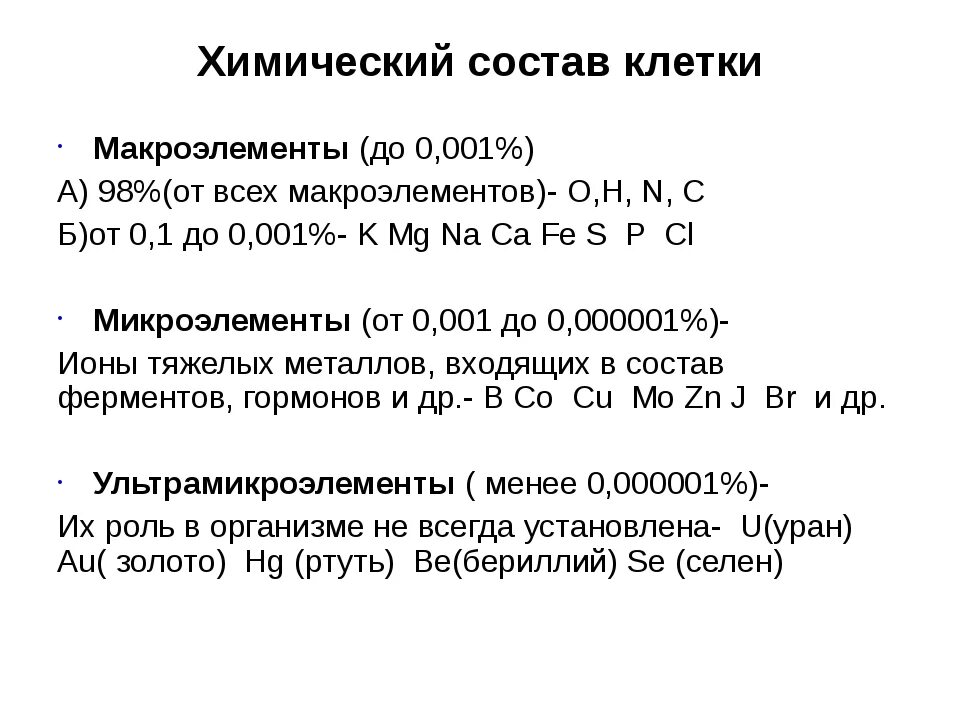 Химический состав клетки

· Макроэлементы (до 0,001%)
А) 98%(от всех макроэлементов)- O,H, N, C
Б)от 0,1 до 0,001%- K Mg Na Ca Fe S P Cl

· Микроэлементы (от 0,001 до 0,000001%)-
Ионы тяжелых металлов, входящих в состав ферментов, гормонов и др.- B Co Cu Mo Zn J Br и др.

· Ультрамикроэлементы ( менее 0,000001%)-
Их роль в организме не всегда установлена- U(уран) Au( золото) Hg (ртуть) Be(бериллий) Se (селен)